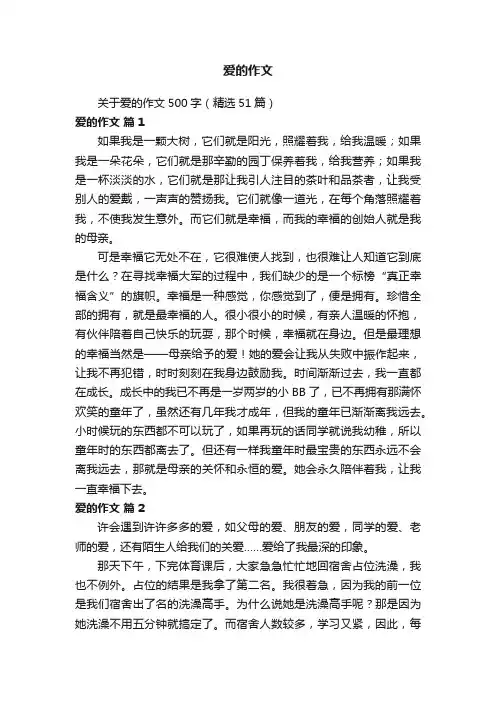 爱的作文

关于爱的作文 500 字（精选 51 篇）

爱的作文 篇 1

如果我是一颗大树，它们就是阳光，照耀着我，给我温暖；如果我是一朵花朵，它们就是那辛勤的园丁保养着我，给我营养；如果我是一杯淡淡的水，它们就是那让我引人注目的茶叶和品茶者，让我受别人的爱戴，一声声的赞扬我。它们就像一道光，在每个角落照耀着我，不使我发生意外。而它们就是幸福，而我的幸福的创始人就是我的母亲。

可是幸福它无处不在，它很难使人找到，也很难让人知道它到底是什么？在寻找幸福大军的过程中，我们缺少的是一个标榜“真正幸福含义”的旗帜。幸福是一种感觉，你感觉到了，便是拥有。珍惜全部的拥有，就是最幸福的人。很小很小的时候，有亲人温暖的怀抱，有伙伴陪着自己快乐的玩耍，那个时候，幸福就在身边。但是最理想的幸福当然是——母亲给予的爱！她的爱会让我从失败中振作起来，让我不再犯错，时时刻刻在我身边鼓励我。时间渐渐过去，我一直都在成长。成长中的我已不再是一岁两岁的小 BB 了，已不再拥有那满怀欢笑的童年了，虽然还有几年我才成年，但我的童年已渐渐离我远去。小时候玩的东西都不可以玩了，如果再玩的话同学就说我幼稚，所以童年时的东西都离去了。但还有一样我童年时最宝贵的东西永远不会离我远去，那就是母亲的关怀和永恒的爱。她会永久陪伴着我，让我一直幸福下去。

爱的作文 篇 2

许会遇到许许多多的爱，如父母的爱、朋友的爱，同学的爱、老师的爱，还有陌生人给我们的关爱……爱给了我最深的印象。

那天下午，下完体育课后，大家急急忙忙地回宿舍占位洗澡，我也不例外。占位的结果是我拿了第二名。我很着急，因为我的前一位是我们宿舍出了名的洗澡高手。为什么说她是洗澡高手呢？那是因为她洗澡不用五分钟就搞定了。而宿舍人数较多，学习又紧，因此，每